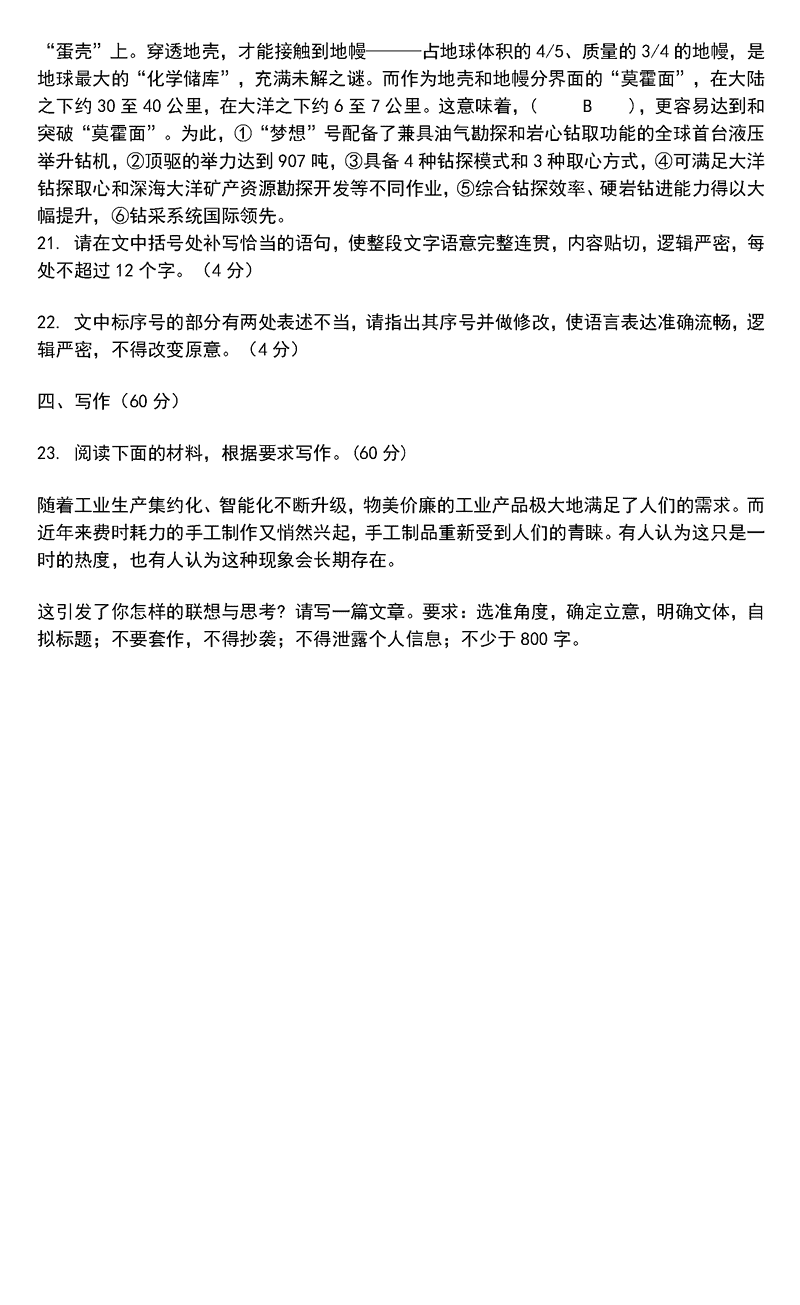 “蛋壳”上。穿透地壳，才能接触到地幔———占地球体积的 4/5、质量的 3/4 的地幔，是地球最大的“化学储库”，充满未解之谜。而作为地壳和地幔分界面的“莫霍面”，在大陆之下约 30 至 40 公里，在大洋之下约 6 至 7 公里。这意味着，（　　B　　），更容易达到和突破“莫霍面”。为此，①“梦想”号配备了兼具油气勘探和岩心钻取功能的全球首台液压举升钻机，②顶驱的举力达到 907 吨，③具备 4 种钻探模式和 3 种取心方式，④可满足大洋钻探取心和深海大洋矿产资源勘探开发等不同作业，⑤综合钻探效率、硬岩钻进能力得以大幅提升，⑥钻采系统国际领先。

21. 请在文中括号处补写恰当的语句，使整段文字语意完整连贯，内容贴切，逻辑严密，每处不超过 12 个字。（4 分）

22. 文中标序号的部分有两处表述不当，请指出其序号并做修改，使语言表达准确流畅，逻辑严密，不得改变原意。（4 分）

四、写作（60 分）

23. 阅读下面的材料，根据要求写作。(60 分)

随着工业生产集约化、智能化不断升级，物美价廉的工业产品极大地满足了人们的需求。而近年来费时耗力的手工制作又悄然兴起，手工制品重新受到人们的青睐。有人认为这只是一时的热度，也有人认为这种现象会长期存在。

这引发了你怎样的联想与思考？请写一篇文章。要求：选准角度，确定立意，明确文体，自拟标题；不要套作，不得抄袭；不得泄露个人信息；不少于 800 字。